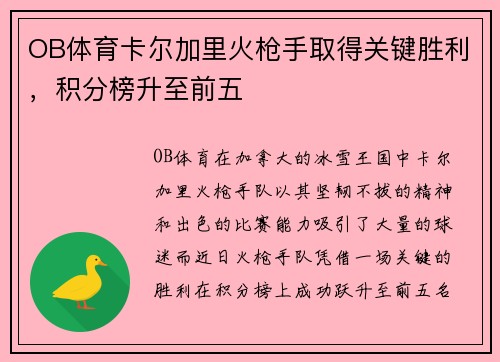 OB体育卡尔加里火枪手取得关键胜利，积分榜升至前五

OB体育在加拿大的冰雪王国中卡尔加里火枪手队以其坚韧不拔的精神和出色的比赛能力吸引了大量的球迷而近日火枪手队凭借一场关键的胜利在积分榜上成功跃升至前五名